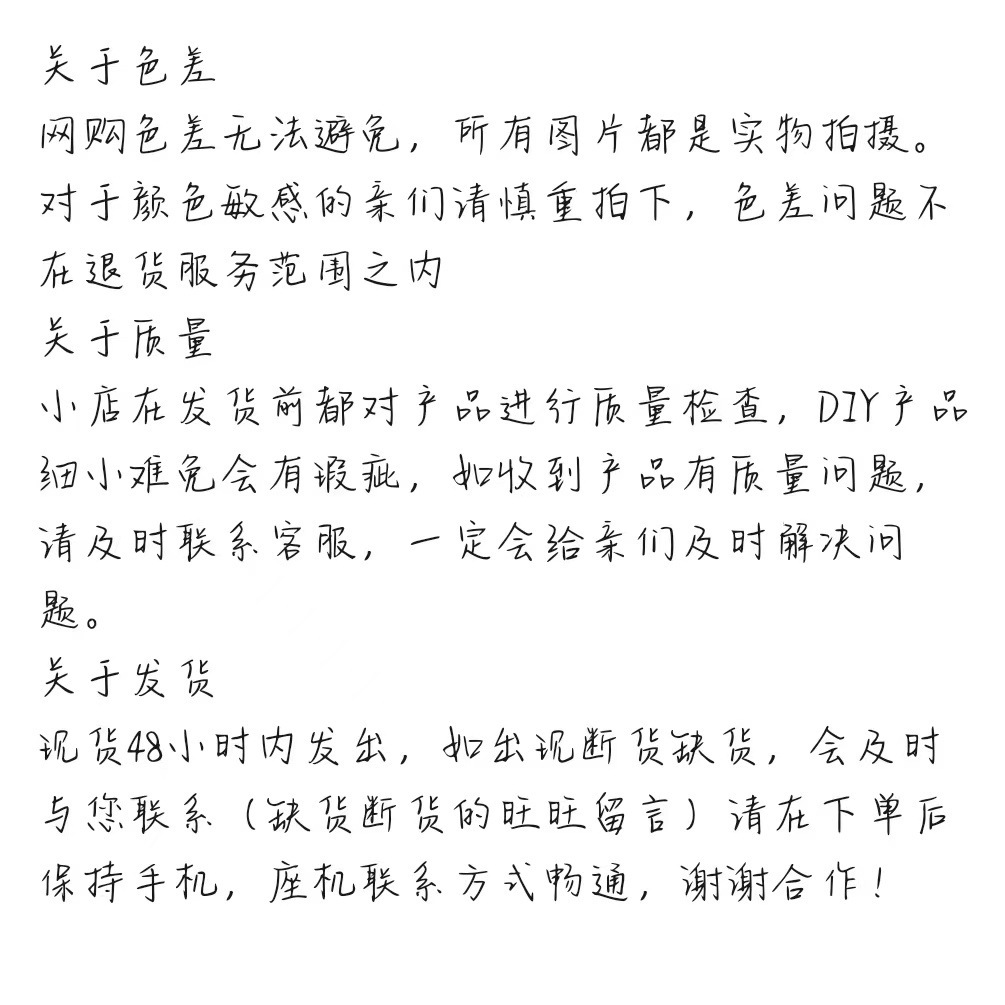 关于色差
网购色差无法避免，所有图片都是实物拍摄。对于颜色敏感的亲们请慎重拍下，色差问题不在退货服务范围之内
关于质量
小店在发货前都对产品进行质量检查，DIY产品细小难免会有瑕疵，如收到产品有质量问题，请及时联系客服，一定会给亲们及时解决问题。
关于发货
现货48小时内发出，如出现断货缺货，会及时与您联系（缺货断货的旺旺留言）请在下单后保持手机，座机联系方式畅通，谢谢合作！